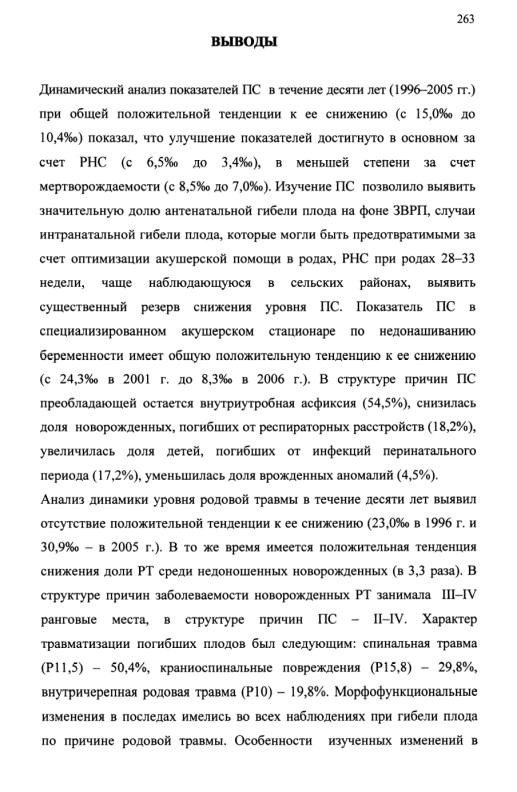 263

ВЫВОДЫ

Динамический анализ показателей ПС в течение десяти лет (1996–2005 гг.) при общей положительной тенденции к ее снижению (с 15,0‰ до 10,4‰) показал, что улучшение показателей достигнуто в основном за счет РНС (с 6,5‰ до 3,4‰), в меньшей степени за счет мертворождаемости (с 8,5‰ до 7,0‰). Изучение ПС позволило выявить значительную долю антенатальной гибели плода на фоне ЗВРП, случаи интранатальной гибели плода, которые могли быть предотвратимыми за счет оптимизации акушерской помощи в родах, РНС при родах 28–33 недели, чаще наблюдающуюся в сельских районах, выявить существенный резерв снижения уровня ПС. Показатель ПС в специализированном акушерском стационаре по недонашиванию беременности имеет общую положительную тенденцию к ее снижению (с 24,3‰ в 2001 г. до 8,3‰ в 2006 г.). В структуре причин ПС преобладающей остается внутриутробная асфиксия (54,5%), снизилась доля новорожденных, погибших от респираторных расстройств (18,2%), увеличилась доля детей, погибших от инфекций перинатального периода (17,2%), уменьшилась доля врожденных аномалий (4,5%).
Анализ динамики уровня родовой травмы в течение десяти лет выявил отсутствие положительной тенденции к ее снижению (23,0‰ в 1996 г. и 30,9‰ – в 2005 г.). В то же время имеется положительная тенденция снижения доли РТ среди недоношенных новорожденных (в 3,3 раза). В структуре причин заболеваемости новорожденных РТ занимала III–IV ранговые места, в структуре причин ПС – II–IV. Характер травматизации погибших плодов был следующим: спинальная травма (Р11,5) – 50,4%, краниоспинальные повреждения (Р15,8) – 29,8%, внутричерепная родовая травма (Р10) – 19,8%. Морфофункциональные изменения в последах имелись во всех наблюдениях при гибели плода по причине родовой травмы. Особенности изученных изменений в